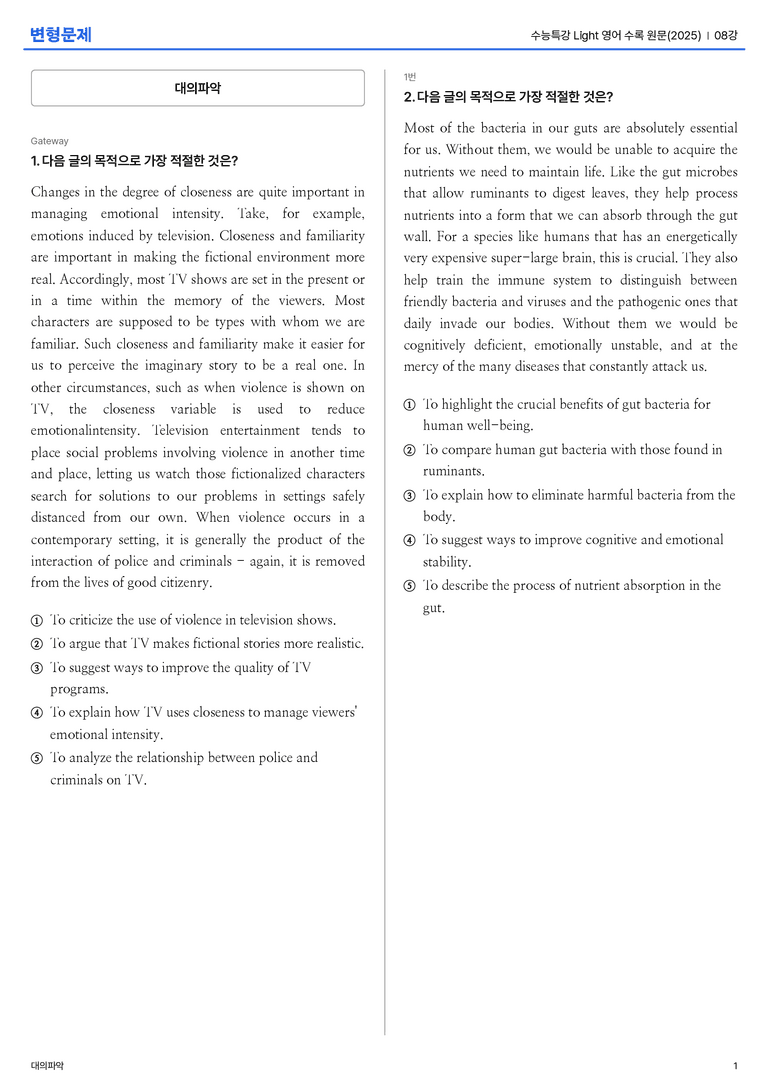 변형문제

수능특강 Light 영어 수록 원문(2025) | 08강

대의파악

Gateway

1. 다음 글의 목적으로 가장 적절한 것은?

Changes in the degree of closeness are quite important in managing emotional intensity. Take, for example, emotions induced by television. Closeness and familiarity are important in making the fictional environment more real. Accordingly, most TV shows are set in the present or in a time within the memory of the viewers. Most characters are supposed to be types with whom we are familiar. Such closeness and familiarity make it easier for us to perceive the imaginary story to be a real one. In other circumstances, such as when violence is shown on TV, the closeness variable is used to reduce emotionalintensity. Television entertainment tends to place social problems involving violence in another time and place, letting us watch those fictionalized characters search for solutions to our problems in settings safely distanced from our own. When violence occurs in a contemporary setting, it is generally the product of the interaction of police and criminals - again, it is removed from the lives of good citizenry.

① To criticize the use of violence in television shows.
② To argue that TV makes fictional stories more realistic.
③ To suggest ways to improve the quality of TV programs.
④ To explain how TV uses closeness to manage viewers' emotional intensity.
⑤ To analyze the relationship between police and criminals on TV.

1번

2. 다음 글의 목적으로 가장 적절한 것은?

Most of the bacteria in our guts are absolutely essential for us. Without them, we would be unable to acquire the nutrients we need to maintain life. Like the gut microbes that allow ruminants to digest leaves, they help process nutrients into a form that we can absorb through the gut wall. For a species like humans that has an energetically very expensive super-large brain, this is crucial. They also help train the immune system to distinguish between friendly bacteria and viruses and the pathogenic ones that daily invade our bodies. Without them we would be cognitively deficient, emotionally unstable, and at the mercy of the many diseases that constantly attack us.

① To highlight the crucial benefits of gut bacteria for human well-being.
② To compare human gut bacteria with those found in ruminants.
③ To explain how to eliminate harmful bacteria from the body.
④ To suggest ways to improve cognitive and emotional stability.
⑤ To describe the process of nutrient absorption in the gut.

대의파악

1